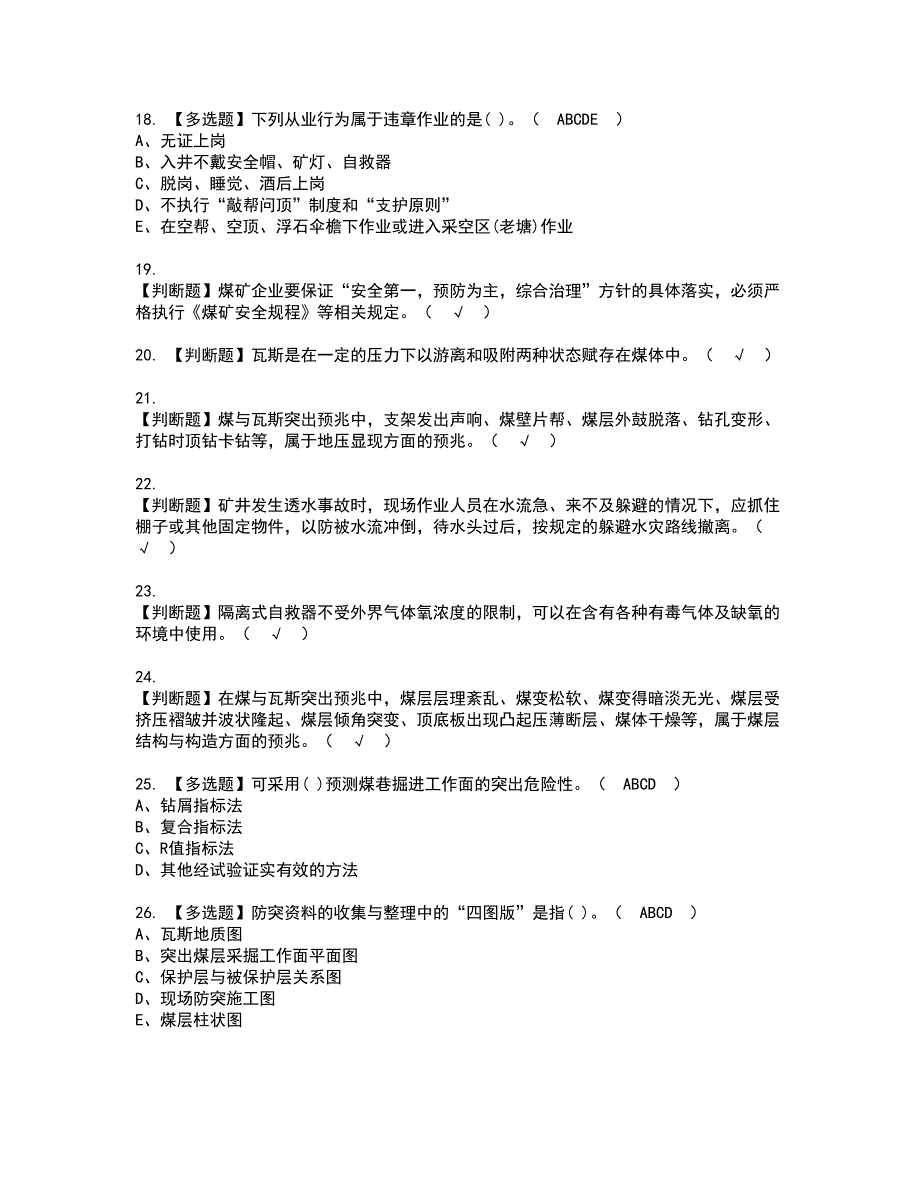 18. 【多选题】下列从业行为属于违章作业的是( )。（ ABCDE ）
A、无证上岗
B、入井不戴安全帽、矿灯、自救器
C、脱岗、睡觉、酒后上岗
D、不执行“敲帮问顶”制度和“支护原则”
E、在空帮、空顶、浮石伞檐下作业或进入采空区(老塘)作业

19.
【判断题】煤矿企业要保证“安全第一，预防为主，综合治理”方针的具体落实，必须严格执行《煤矿安全规程》等相关规定。（ √ ）

20. 【判断题】瓦斯是在一定的压力下以游离和吸附两种状态赋存在煤体中。（ √ ）

21.
【判断题】煤与瓦斯突出预兆中，支架发出声响、煤壁片帮、煤层外鼓脱落、钻孔变形、打钻时顶钻卡钻等，属于地压显现方面的预兆。（ √ ）

22.
【判断题】矿井发生透水事故时，现场作业人员在水流急、来不及躲避的情况下，应抓住棚子或其他固定物件，以防被水流冲倒，待水头过后，按规定的躲避水灾路线撤离。（ √ ）

23.
【判断题】隔离式自救器不受外界气体氧浓度的限制，可以在含有各种有毒气体及缺氧的环境中使用。（ √ ）

24.
【判断题】在煤与瓦斯突出预兆中，煤层层理紊乱、煤变松软、煤变得暗淡无光、煤层受挤压褶皱并波状隆起、煤层倾角突变、顶底板出现凸起压薄断层、煤体干燥等，属于煤层结构与构造方面的预兆。（ √ ）

25. 【多选题】可采用( )预测煤巷掘进工作面的突出危险性。（ ABCD ）
A、钻屑指标法
B、复合指标法
C、R值指标法
D、其他经试验证实有效的方法

26. 【多选题】防突资料的收集与整理中的“四图版”是指( )。（ ABCD ）
A、瓦斯地质图
B、突出煤层采掘工作面平面图
C、保护层与被保护层关系图
D、现场防突施工图
E、煤层柱状图